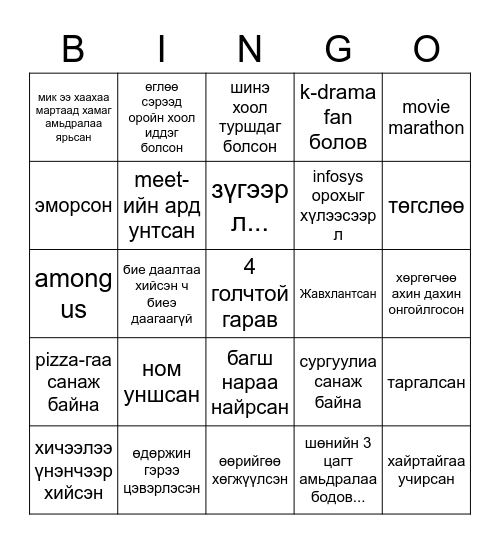 | B | I | N | G | O |
|---|---|---|---|---|
| мик ээ хаахаа мартаад хамаг амьдралаа ярьсан | өглөө сэрээд оройн хоол иддэг болсон | шинэ хоол туршдаг болсон | k-drama fan болов | movie marathon |
| эморсон | meet-ийн ард унтсан | зүгээр л... | infosys орохыг хүлээсээр л | төгслөө |
| among us | бие даалтаа хийсэн ч биеэ даагаагүй | 4 голчтой гарав | Жавхлантсан | хөргөгчөө ахин дахин онгойлгосон |
| pizza-гаа санаж байна | ном уншсан | багш нараа найрсан | сургуулиа санаж байна | таргалсан |
| хичээлээ үнэнчээр хийсэн | өдөржин гэрээ цэвэрлэсэн | өөрийгөө хөгжүүлсэн | шөнийн 3 цагт амьдралаа бодов... | хайртайгаа учирсан |